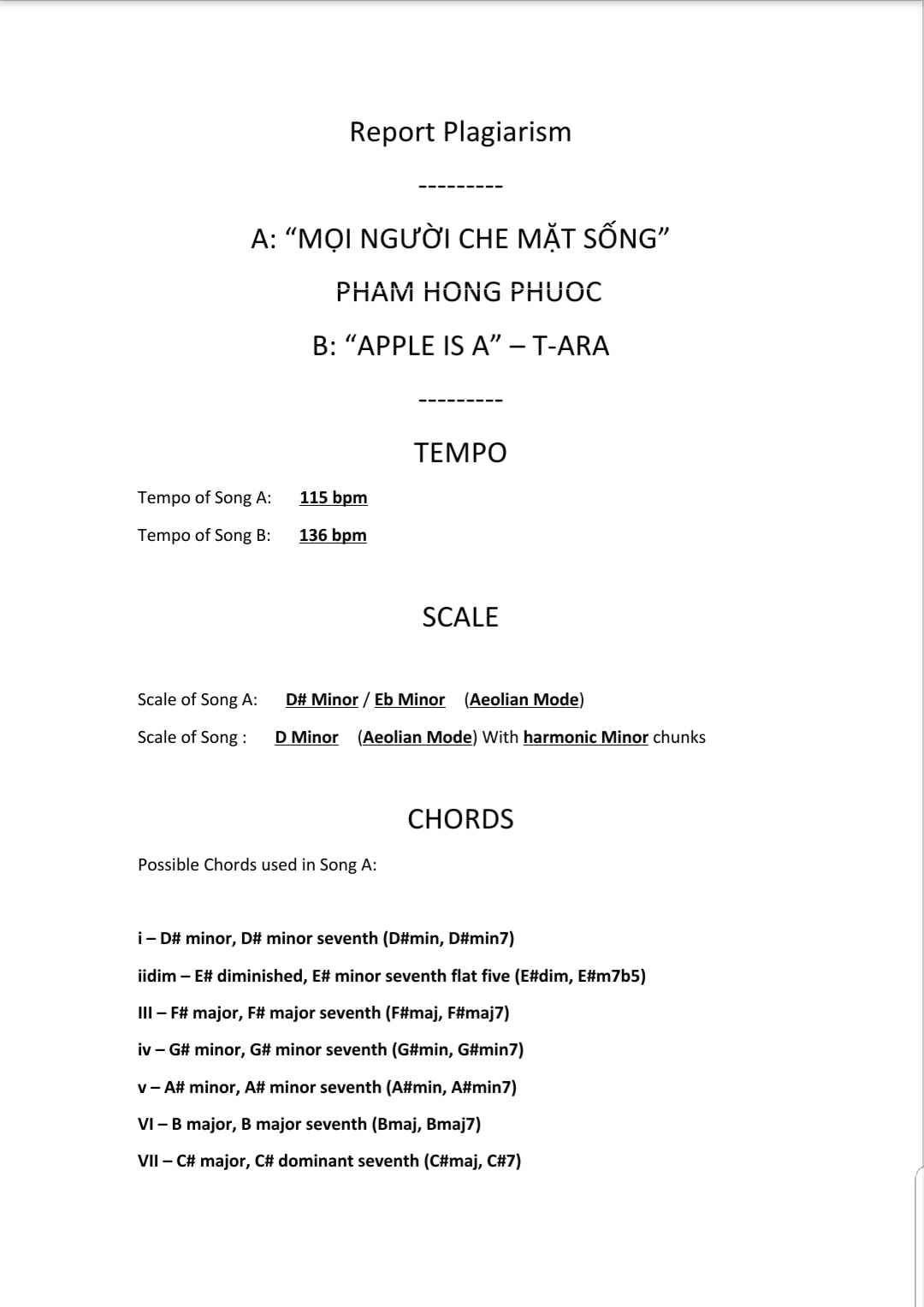 Report Plagiarism

---------

A: “MỌI NGƯỜI CHE MẶT SỐNG”

PHAM HONG PHUOC

B: “APPLE IS A” – T-ARA

---------

TEMPO

Tempo of Song A: 115 bpm

Tempo of Song B: 136 bpm

SCALE

Scale of Song A: D# Minor / Eb Minor (Aeolian Mode)

Scale of Song : D Minor (Aeolian Mode) With harmonic Minor chunks

CHORDS

Possible Chords used in Song A:

i – D# minor, D# minor seventh (D#min, D#min7)

iidim – E# diminished, E# minor seventh flat five (E#dim, E#m7b5)

III – F# major, F# major seventh (F#maj, F#maj7)

iv – G# minor, G# minor seventh (G#min, G#min7)

v – A# minor, A# minor seventh (A#min, A#min7)

VI – B major, B major seventh (Bmaj, Bmaj7)

VII – C# major, C# dominant seventh (C#maj, C#7)